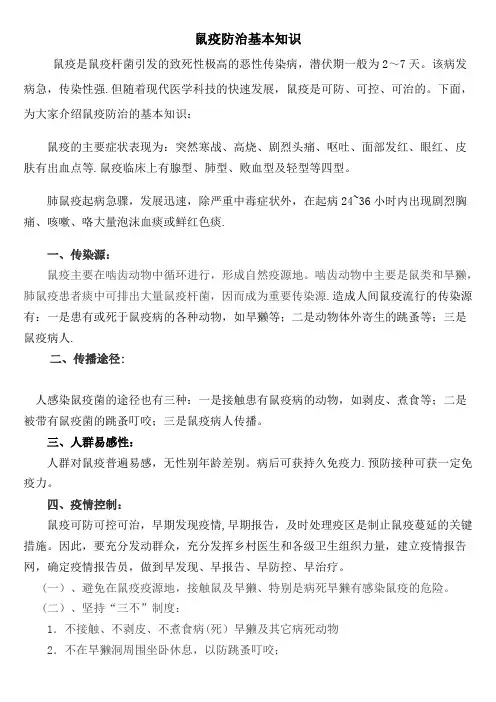 鼠疫防治基本知识

鼠疫是鼠疫杆菌引发的致死性极高的恶性传染病，潜伏期一般为2～7天。该病发病急，传染性强.但随着现代医学科技的快速发展，鼠疫是可防、可控、可治的。下面，为大家介绍鼠疫防治的基本知识：

鼠疫的主要症状表现为：突然寒战、高烧、剧烈头痛、呕吐、面部发红、眼红、皮肤有出血点等.鼠疫临床上有腺型、肺型、败血型及轻型等四型。

肺鼠疫起病急骤，发展迅速，除严重中毒症状外，在起病24~36小时内出现剧烈胸痛、咳嗽、咯大量泡沫血痰或鲜红色痰.

一、传染源：

鼠疫主要在啮齿动物中循环进行，形成自然疫源地。啮齿动物中主要是鼠类和旱獭，肺鼠疫患者痰中可排出大量鼠疫杆菌，因而成为重要传染源.造成人间鼠疫流行的传染源有：一是患有或死于鼠疫病的各种动物，如旱獭等；二是动物体外寄生的跳蚤等；三是鼠疫病人.

二、传播途径：

人感染鼠疫菌的途径也有三种：一是接触患有鼠疫病的动物，如剥皮、煮食等；二是被带有鼠疫菌的跳蚤叮咬；三是鼠疫病人传播。

三、人群易感性：

人群对鼠疫普遍易感，无性别年龄差别。病后可获持久免疫力.预防接种可获一定免疫力。

四、疫情控制：

鼠疫可防可控可治，早期发现疫情,早期报告，及时处理疫区是制止鼠疫蔓延的关键措施。因此，要充分发动群众，充分发挥乡村医生和各级卫生组织力量，建立疫情报告网，确定疫情报告员，做到早发现、早报告、早防控、早治疗。

（一）、避免在鼠疫疫源地，接触鼠及旱獭、特别是病死旱獭有感染鼠疫的危险。

（二）、坚持“三不”制度：

1．不接触、不剥皮、不煮食病（死）旱獭及其它病死动物

2．不在旱獭洞周围坐卧休息，以防跳蚤叮咬；